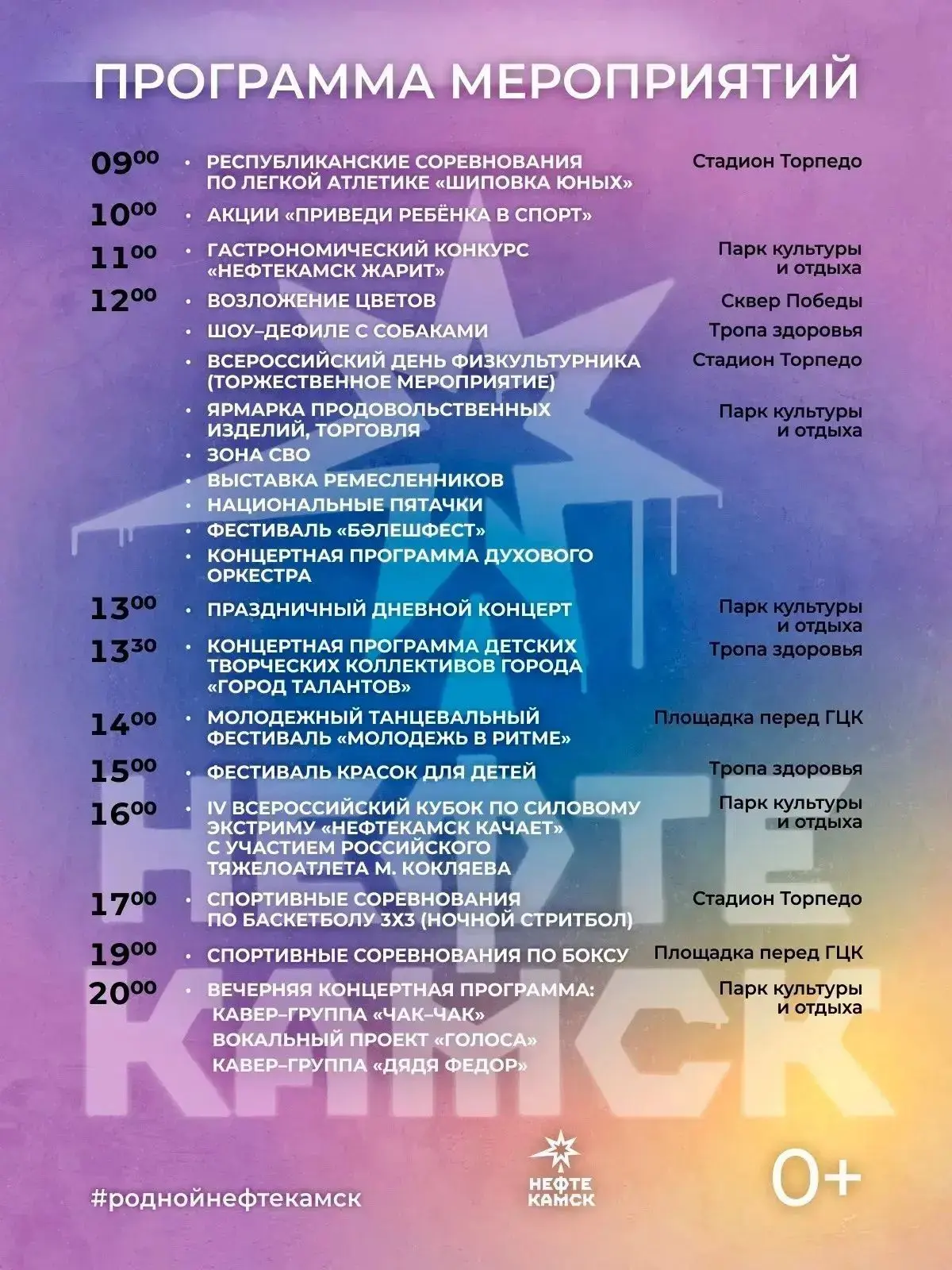 ПРОГРАММА МЕРОПРИЯТИЙ

$09^{00}$ • РЕСПУБЛИКАНСКИЕ СОРЕВНОВАНИЯ ПО ЛЕГКОЙ АТЛЕТИКЕ «ШИПОВКА ЮНЫХ» Стадион Торпедо

$10^{00}$ • АКЦИИ «ПРИВЕДИ РЕБЁНКА В СПОРТ»

$11^{00}$ • ГАСТРОНОМИЧЕСКИЙ КОНКУРС «НЕФТЕКАМСК ЖАРИТ» Парк культуры и отдыха

$12^{00}$ • ВОЗЛОЖЕНИЕ ЦВЕТОВ Сквер Победы
• ШОУ–ДЕФИЛЕ С СОБАКАМИ Тропа здоровья
• ВСЕРОССИЙСКИЙ ДЕНЬ ФИЗКУЛЬТУРНИКА (ТОРЖЕСТВЕННОЕ МЕРОПРИЯТИЕ) Стадион Торпедо
• ЯРМАРКА ПРОДОВОЛЬСТВЕННЫХ ИЗДЕЛИЙ, ТОРГОВЛЯ Парк культуры и отдыха
• ЗОНА СВО
• ВЫСТАВКА РЕМЕСЛЕННИКОВ
• НАЦИОНАЛЬНЫЕ ПЯТАЧКИ
• ФЕСТИВАЛЬ «БӘЛЕШФЕСТ»
• КОНЦЕРТНАЯ ПРОГРАММА ДУХОВОГО ОРКЕСТРА

$13^{00}$ • ПРАЗДНИЧНЫЙ ДНЕВНОЙ КОНЦЕРТ Парк культуры и отдыха

$13^{30}$ • КОНЦЕРТНАЯ ПРОГРАММА ДЕТСКИХ ТВОРЧЕСКИХ КОЛЛЕКТИВОВ ГОРОДА «ГОРОД ТАЛАНТОВ» Тропа здоровья

$14^{00}$ • МОЛОДЕЖНЫЙ ТАНЦЕВАЛЬНЫЙ ФЕСТИВАЛЬ «МОЛОДЕЖЬ В РИТМЕ» Площадка перед ГЦК

$15^{00}$ • ФЕСТИВАЛЬ КРАСОК ДЛЯ ДЕТЕЙ Тропа здоровья

$16^{00}$ • IV ВСЕРОССИЙСКИЙ КУБОК ПО СИЛОВОМУ ЭКСТРИМУ «НЕФТЕКАМСК КАЧАЕТ» С УЧАСТИЕМ РОССИЙСКОГО ТЯЖЕЛОАТЛЕТА М. КОКЛЯЕВА Парк культуры и отдыха

$17^{00}$ • СПОРТИВНЫЕ СОРЕВНОВАНИЯ ПО БАСКЕТБОЛУ 3Х3 (НОЧНОЙ СТРИТБОЛ) Стадион Торпедо

$19^{00}$ • СПОРТИВНЫЕ СОРЕВНОВАНИЯ ПО БОКСУ Площадка перед ГЦК

$20^{00}$ • ВЕЧЕРНЯЯ КОНЦЕРТНАЯ ПРОГРАММА: Парк культуры и отдыха
КАВЕР–ГРУППА «ЧАК–ЧАК»
ВОКАЛЬНЫЙ ПРОЕКТ «ГОЛОСА»
КАВЕР–ГРУППА «ДЯДЯ ФЕДОР»

НЕФТЕ КАМСК

#роднойнефтекамск

НЕФТЕ КАМСК

0+